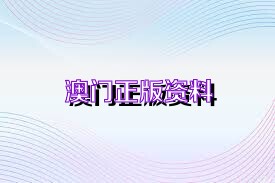 澳门正版资料